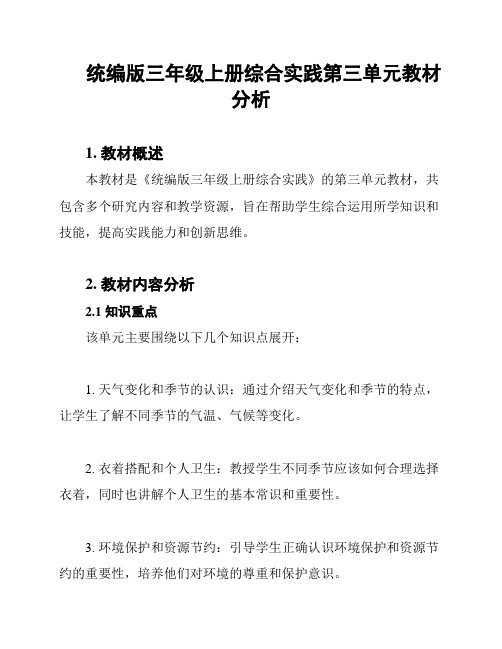 统编版三年级上册综合实践第三单元教材分析

1. 教材概述

本教材是《统编版三年级上册综合实践》的第三单元教材，共包含多个研究内容和教学资源，旨在帮助学生综合运用所学知识和技能，提高实践能力和创新思维。

2. 教材内容分析

2.1 知识重点

该单元主要围绕以下几个知识点展开：

1. 天气变化和季节的认识：通过介绍天气变化和季节的特点，让学生了解不同季节的气温、气候等变化。

2. 衣着搭配和个人卫生：教授学生不同季节应该如何合理选择衣着，同时也讲解个人卫生的基本常识和重要性。

3. 环境保护和资源节约：引导学生正确认识环境保护和资源节约的重要性，培养他们对环境的尊重和保护意识。